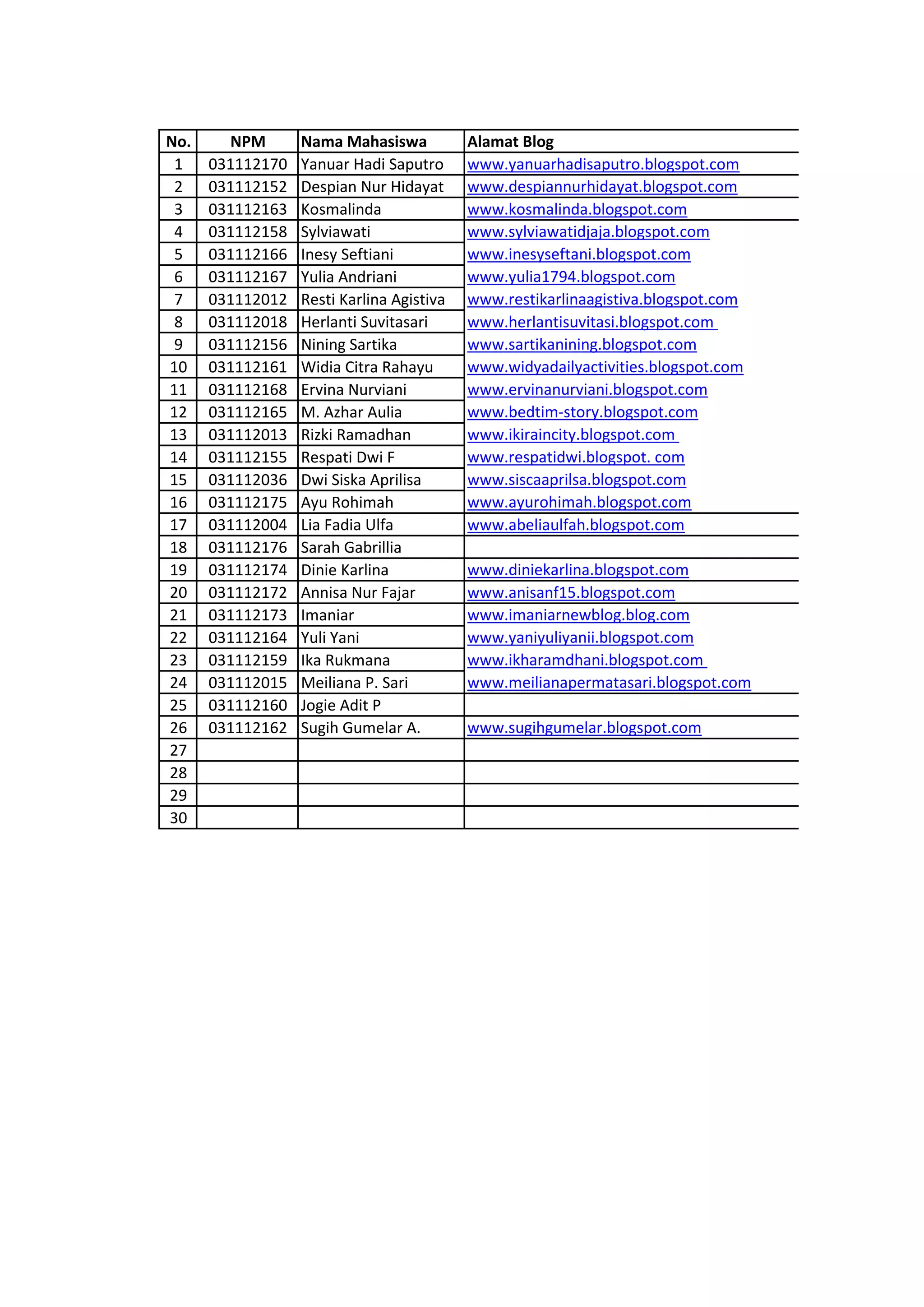 | No. | NPM | Nama Mahasiswa | Alamat Blog |
|---|---|---|---|
| 1 | 031112170 | Yanuar Hadi Saputro | www.yanuarhadisaputro.blogspot.com |
| 2 | 031112152 | Despian Nur Hidayat | www.despiannurhidayat.blogspot.com |
| 3 | 031112163 | Kosmalinda | www.kosmalinda.blogspot.com |
| 4 | 031112158 | Sylviawati | www.sylviawatidjaja.blogspot.com |
| 5 | 031112166 | Inesy Seftiani | www.inesyseftani.blogspot.com |
| 6 | 031112167 | Yulia Andriani | www.yulia1794.blogspot.com |
| 7 | 031112012 | Resti Karlina Agistiva | www.restikarlinaagistiva.blogspot.com |
| 8 | 031112018 | Herlanti Suvitasari | www.herlantisuvitasi.blogspot.com |
| 9 | 031112156 | Nining Sartika | www.sartikanining.blogspot.com |
| 10 | 031112161 | Widia Citra Rahayu | www.widyadailyactivities.blogspot.com |
| 11 | 031112168 | Ervina Nurviani | www.ervinanurviani.blogspot.com |
| 12 | 031112165 | M. Azhar Aulia | www.bedtim-story.blogspot.com |
| 13 | 031112013 | Rizki Ramadhan | www.ikiraincity.blogspot.com |
| 14 | 031112155 | Respati Dwi F | www.respatidwi.blogspot. com |
| 15 | 031112036 | Dwi Siska Aprilisa | www.siscaaprilsa.blogspot.com |
| 16 | 031112175 | Ayu Rohimah | www.ayurohimah.blogspot.com |
| 17 | 031112004 | Lia Fadia Ulfa | www.abeliaulfah.blogspot.com |
| 18 | 031112176 | Sarah Gabrillia | |
| 19 | 031112174 | Dinie Karlina | www.diniekarlina.blogspot.com |
| 20 | 031112172 | Annisa Nur Fajar | www.anisanf15.blogspot.com |
| 21 | 031112173 | Imaniar | www.imaniarnewblog.blog.com |
| 22 | 031112164 | Yuli Yani | www.yaniyuliyanii.blogspot.com |
| 23 | 031112159 | Ika Rukmana | www.ikharamdhani.blogspot.com |
| 24 | 031112015 | Meiliana P. Sari | www.meilianapermatasari.blogspot.com |
| 25 | 031112160 | Jogie Adit P | |
| 26 | 031112162 | Sugih Gumelar A. | www.sugihgumelar.blogspot.com |
| 27 | | | |
| 28 | | | |
| 29 | | | |
| 30 | | | |